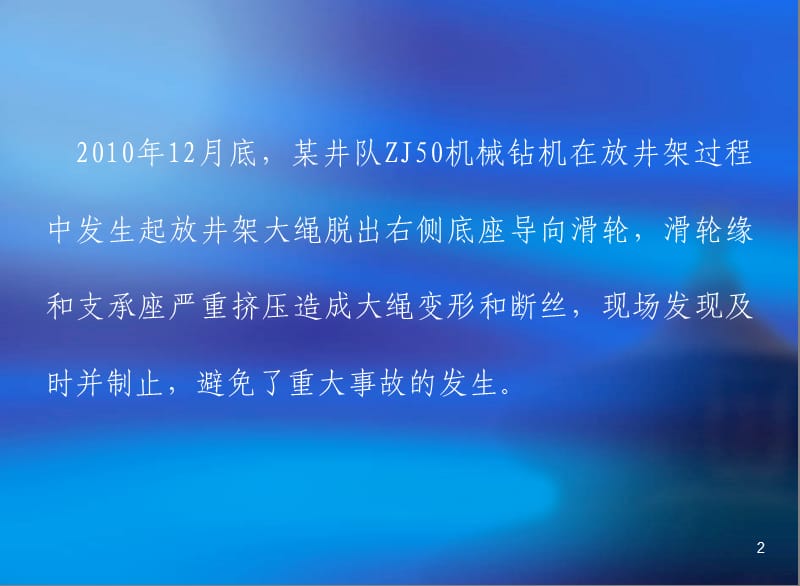 2010年12月底，某井队ZJ50机械钻机在放井架过程中发生起放井架大绳脱出右侧底座导向滑轮，滑轮缘和支承座严重挤压造成大绳变形和断丝，现场发现及时并制止，避免了重大事故的发生。

2